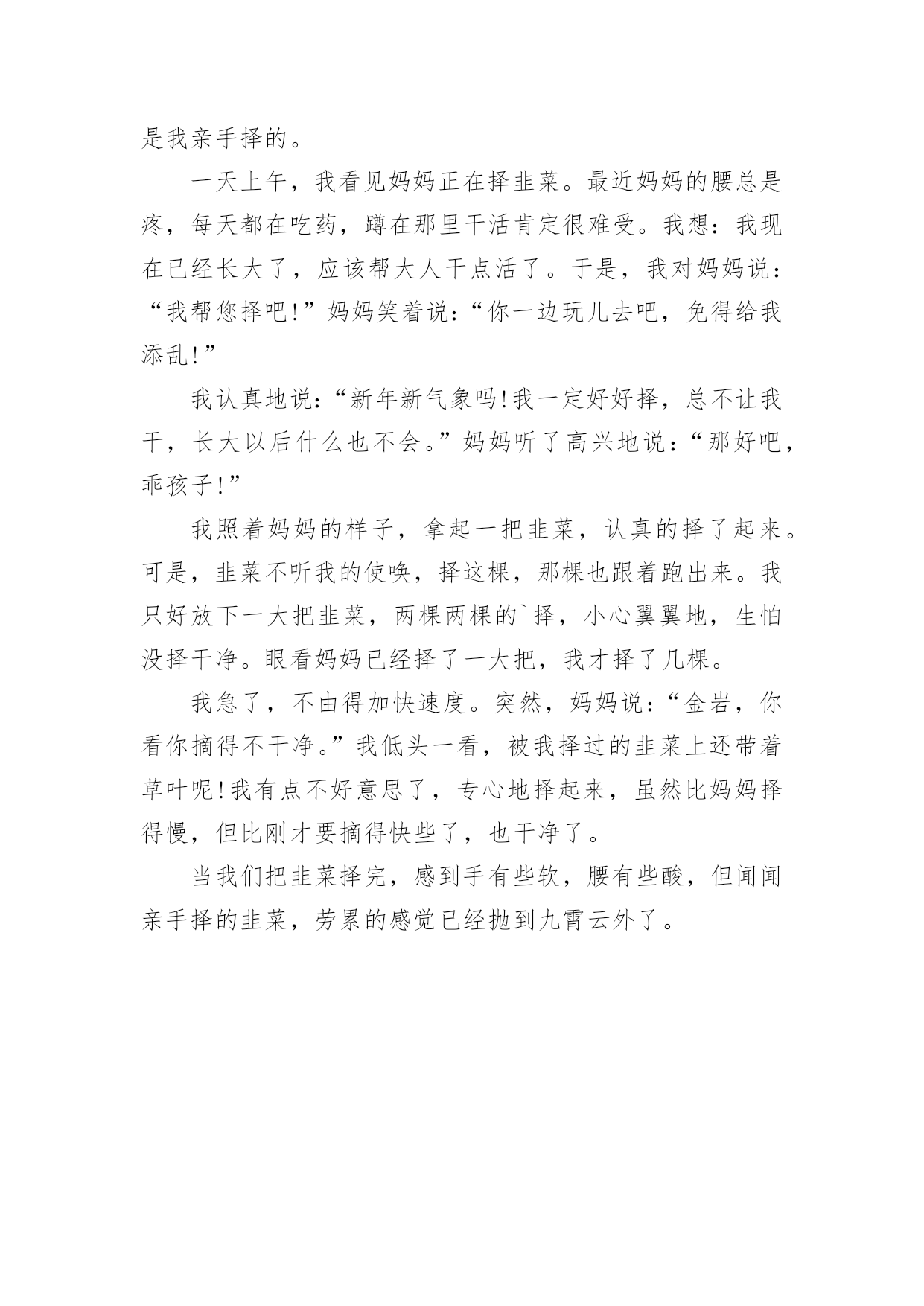 是我亲手择的。

一天上午，我看见妈妈正在择韭菜。最近妈妈的腰总是疼，每天都在吃药，蹲在那里干活肯定很难受。我想：我现在已经长大了，应该帮大人干点活了。于是，我对妈妈说：“我帮您择吧!”妈妈笑着说：“你一边玩儿去吧，免得给我添乱!”

我认真地说：“新年新气象吗!我一定好好择，总不让我干，长大以后什么也不会。”妈妈听了高兴地说：“那好吧，乖孩子!”

我照着妈妈的样子，拿起一把韭菜，认真的择了起来。可是，韭菜不听我的使唤，择这棵，那棵也跟着跑出来。我只好放下一大把韭菜，两棵两棵的`择，小心翼翼地，生怕没择干净。眼看妈妈已经择了一大把，我才择了几棵。

我急了，不由得加快速度。突然，妈妈说：“金岩，你看你摘得不干净。”我低头一看，被我择过的韭菜上还带着草叶呢!我有点不好意思了，专心地择起来，虽然比妈妈择得慢，但比刚才要摘得快些了，也干净了。

当我们把韭菜择完，感到手有些软，腰有些酸，但闻闻亲手择的韭菜，劳累的感觉已经抛到九霄云外了。